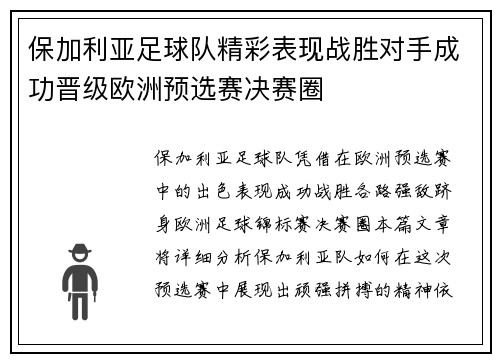 保加利亚足球队精彩表现战胜对手成功晋级欧洲预选赛决赛圈

保加利亚足球队凭借在欧洲预选赛中的出色表现成功战胜各路强敌跻身欧洲足球锦标赛决赛圈本篇文章将详细分析保加利亚队如何在这次预选赛中展现出顽强拼搏的精神依